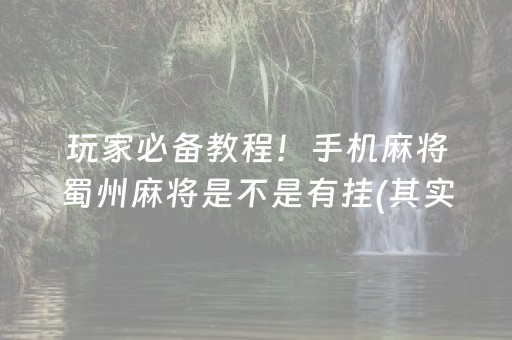 玩家必备教程！手机麻将蜀州麻将是不是有挂(其实